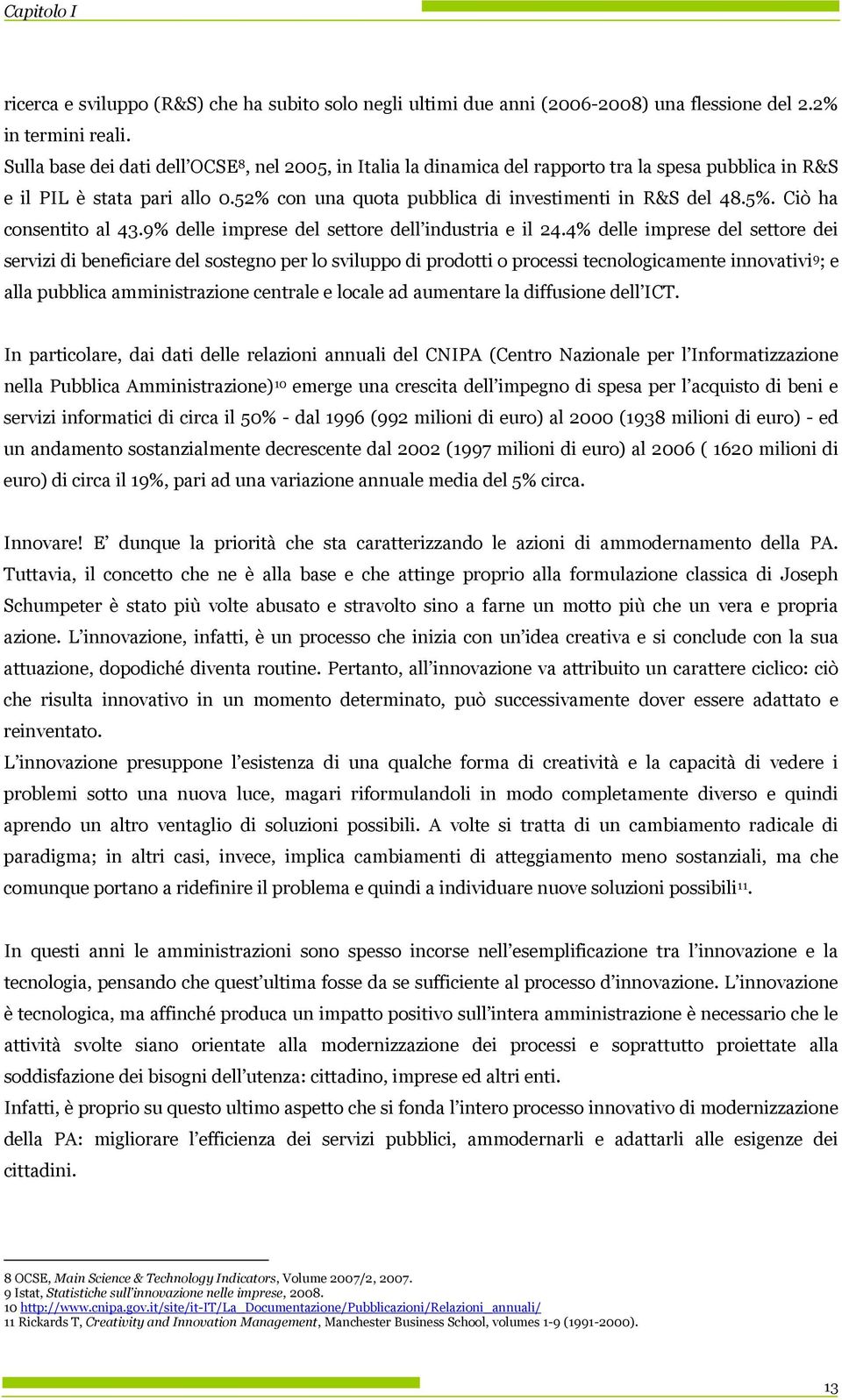 Capitolo I

ricerca e sviluppo (R&S) che ha subito solo negli ultimi due anni (2006-2008) una flessione del 2.2% in termini reali.
Sulla base dei dati dell'OCSE$^8$, nel 2005, in Italia la dinamica del rapporto tra la spesa pubblica in R&S e il PIL è stata pari allo 0.52% con una quota pubblica di investimenti in R&S del 48.5%. Ciò ha consentito al 43.9% delle imprese del settore dell'industria e il 24.4% delle imprese del settore dei servizi di beneficiare del sostegno per lo sviluppo di prodotti o processi tecnologicamente innovativi$^9$; e alla pubblica amministrazione centrale e locale ad aumentare la diffusione dell'ICT.

In particolare, dai dati delle relazioni annuali del CNIPA (Centro Nazionale per l'Informatizzazione nella Pubblica Amministrazione)$^{10}$ emerge una crescita dell'impegno di spesa per l'acquisto di beni e servizi informatici di circa il 50% - dal 1996 (992 milioni di euro) al 2000 (1938 milioni di euro) - ed un andamento sostanzialmente decrescente dal 2002 (1997 milioni di euro) al 2006 ( 1620 milioni di euro) di circa il 19%, pari ad una variazione annuale media del 5% circa.

Innovare! E' dunque la priorità che sta caratterizzando le azioni di ammodernamento della PA. Tuttavia, il concetto che ne è alla base e che attinge proprio alla formulazione classica di Joseph Schumpeter è stato più volte abusato e stravolto sino a farne un motto più che un vera e propria azione. L'innovazione, infatti, è un processo che inizia con un'idea creativa e si conclude con la sua attuazione, dopodiché diventa routine. Pertanto, all'innovazione va attribuito un carattere ciclico: ciò che risulta innovativo in un momento determinato, può successivamente dover essere adattato e reinventato.
L'innovazione presuppone l'esistenza di una qualche forma di creatività e la capacità di vedere i problemi sotto una nuova luce, magari riformulandoli in modo completamente diverso e quindi aprendo un altro ventaglio di soluzioni possibili. A volte si tratta di un cambiamento radicale di paradigma; in altri casi, invece, implica cambiamenti di atteggiamento meno sostanziali, ma che comunque portano a ridefinire il problema e quindi a individuare nuove soluzioni possibili$^{11}$.

In questi anni le amministrazioni sono spesso incorse nell'esemplificazione tra l'innovazione e la tecnologia, pensando che quest'ultima fosse da se sufficiente al processo d'innovazione. L'innovazione è tecnologica, ma affinché produca un impatto positivo sull'intera amministrazione è necessario che le attività svolte siano orientate alla modernizzazione dei processi e soprattutto proiettate alla soddisfazione dei bisogni dell'utenza: cittadino, imprese ed altri enti.
Infatti, è proprio su questo ultimo aspetto che si fonda l'intero processo innovativo di modernizzazione della PA: migliorare l'efficienza dei servizi pubblici, ammodernarli e adattarli alle esigenze dei cittadini.

8 OCSE, Main Science & Technology Indicators, Volume 2007/2, 2007.
9 Istat, Statistiche sull'innovazione nelle imprese, 2008.
10 http://www.cnipa.gov.it/site/it-IT/La_Documentazione/Pubblicazioni/Relazioni_annuali/
11 Rickards T, Creativity and Innovation Management, Manchester Business School, volumes 1-9 (1991-2000).

13